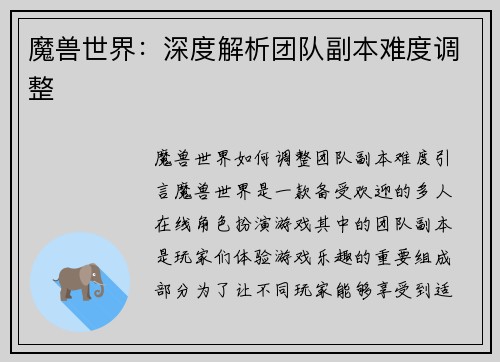 魔兽世界：深度解析团队副本难度调整

魔兽世界如何调整团队副本难度引言魔兽世界是一款备受欢迎的多人在线角色扮演游戏其中的团队副本是玩家们体验游戏乐趣的重要组成部分为了让不同玩家能够享受到适